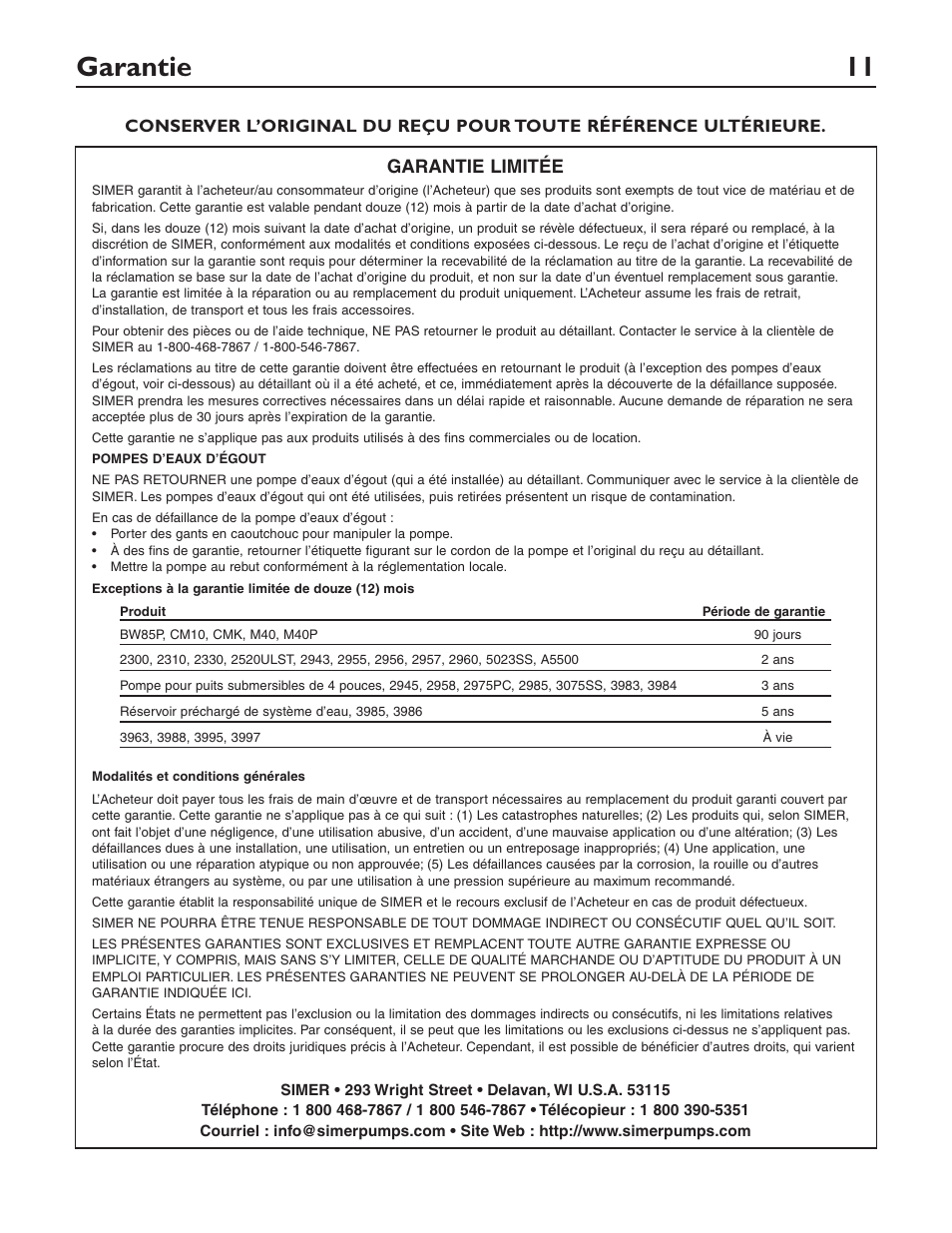 Garantie 11

CONSERVER L'ORIGINAL DU REÇU POUR TOUTE RÉFÉRENCE ULTÉRIEURE.

GARANTIE LIMITÉE

SIMER garantit à l'acheteur/au consommateur d'origine (l'Acheteur) que ses produits sont exempts de tout vice de matériau et de fabrication. Cette garantie est valable pendant douze (12) mois à partir de la date d'achat d'origine.

Si, dans les douze (12) mois suivant la date d'achat d'origine, un produit se révèle défectueux, il sera réparé ou remplacé, à la discrétion de SIMER, conformément aux modalités et conditions exposées ci-dessous. Le reçu de l'achat d'origine et l'étiquette d'information sur la garantie sont requis pour déterminer la recevabilité de la réclamation au titre de la garantie. La recevabilité de la réclamation se base sur la date de l'achat d'origine du produit, et non sur la date d'un éventuel remplacement sous garantie. La garantie est limitée à la réparation ou au remplacement du produit uniquement. L'Acheteur assume les frais de retrait, d'installation, de transport et tous les frais accessoires.

Pour obtenir des pièces ou de l'aide technique, NE PAS retourner le produit au détaillant. Contacter le service à la clientèle de SIMER au 1-800-468-7867 / 1-800-546-7867.

Les réclamations au titre de cette garantie doivent être effectuées en retournant le produit (à l'exception des pompes d'eaux d'égout, voir ci-dessous) au détaillant où il a été acheté, et ce, immédiatement après la découverte de la défaillance supposée. SIMER prendra les mesures correctives nécessaires dans un délai rapide et raisonnable. Aucune demande de réparation ne sera acceptée plus de 30 jours après l'expiration de la garantie.

Cette garantie ne s'applique pas aux produits utilisés à des fins commerciales ou de location.

POMPES D'EAUX D'ÉGOUT

NE PAS RETOURNER une pompe d'eaux d'égout (qui a été installée) au détaillant. Communiquer avec le service à la clientèle de SIMER. Les pompes d'eaux d'égout qui ont été utilisées, puis retirées présentent un risque de contamination.

En cas de défaillance de la pompe d'eaux d'égout :
• Porter des gants en caoutchouc pour manipuler la pompe.
• À des fins de garantie, retourner l'étiquette figurant sur le cordon de la pompe et l'original du reçu au détaillant.
• Mettre la pompe au rebut conformément à la réglementation locale.

Exceptions à la garantie limitée de douze (12) mois

| Produit | Période de garantie |
|---|---|
| BW85P, CM10, CMK, M40, M40P | 90 jours |
| 2300, 2310, 2330, 2520ULST, 2943, 2955, 2956, 2957, 2960, 5023SS, A5500 | 2 ans |
| Pompe pour puits submersibles de 4 pouces, 2945, 2958, 2975PC, 2985, 3075SS, 3983, 3984 | 3 ans |
| Réservoir préchargé de système d'eau, 3985, 3986 | 5 ans |
| 3963, 3988, 3995, 3997 | À vie |

Modalités et conditions générales

L'Acheteur doit payer tous les frais de main d'œuvre et de transport nécessaires au remplacement du produit garanti couvert par cette garantie. Cette garantie ne s'applique pas à ce qui suit : (1) Les catastrophes naturelles; (2) Les produits qui, selon SIMER, ont fait l'objet d'une négligence, d'une utilisation abusive, d'un accident, d'une mauvaise application ou d'une altération; (3) Les défaillances dues à une installation, une utilisation, un entretien ou un entreposage inappropriés; (4) Une application, une utilisation ou une réparation atypique ou non approuvée; (5) Les défaillances causées par la corrosion, la rouille ou d'autres matériaux étrangers au système, ou par une utilisation à une pression supérieure au maximum recommandé.

Cette garantie établit la responsabilité unique de SIMER et le recours exclusif de l'Acheteur en cas de produit défectueux.

SIMER NE POURRA ÊTRE TENUE RESPONSABLE DE TOUT DOMMAGE INDIRECT OU CONSÉCUTIF QUEL QU'IL SOIT.

LES PRÉSENTES GARANTIES SONT EXCLUSIVES ET REMPLACENT TOUTE AUTRE GARANTIE EXPRESSE OU IMPLICITE, Y COMPRIS, MAIS SANS S'Y LIMITER, CELLE DE QUALITÉ MARCHANDE OU D'APTITUDE DU PRODUIT À UN EMPLOI PARTICULIER. LES PRÉSENTES GARANTIES NE PEUVENT SE PROLONGER AU-DELÀ DE LA PÉRIODE DE GARANTIE INDIQUÉE ICI.

Certains États ne permettent pas l'exclusion ou la limitation des dommages indirects ou consécutifs, ni les limitations relatives à la durée des garanties implicites. Par conséquent, il se peut que les limitations ou les exclusions ci-dessus ne s'appliquent pas. Cette garantie procure des droits juridiques précis à l'Acheteur. Cependant, il est possible de bénéficier d'autres droits, qui varient selon l'État.

SIMER • 293 Wright Street • Delavan, WI U.S.A. 53115
Téléphone : 1 800 468-7867 / 1 800 546-7867 • Télécopieur : 1 800 390-5351
Courriel : info@simerpumps.com • Site Web : http://www.simerpumps.com